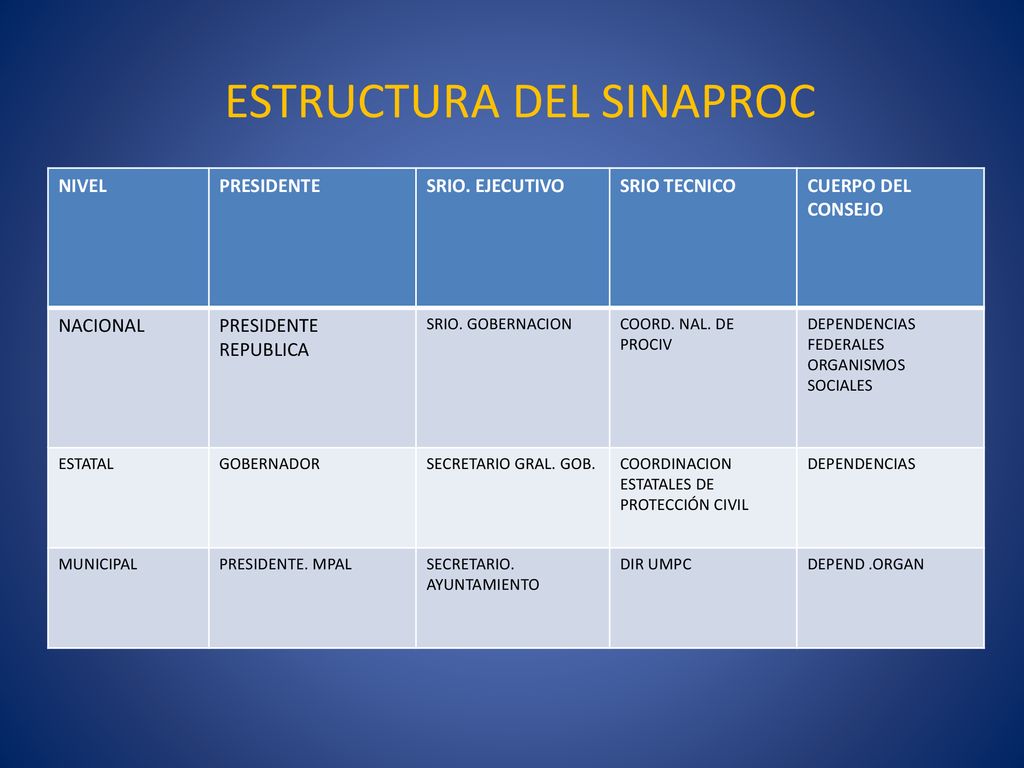 ESTRUCTURA DEL SINAPROC

| NIVEL | PRESIDENTE | SRIO. EJECUTIVO | SRIO TECNICO | CUERPO DEL CONSEJO |
|---|---|---|---|---|
| NACIONAL | PRESIDENTE REPUBLICA | SRIO. GOBERNACION | COORD. NAL. DE PROCIV | DEPENDENCIAS FEDERALES ORGANISMOS SOCIALES |
| ESTATAL | GOBERNADOR | SECRETARIO GRAL. GOB. | COORDINACION ESTATALES DE PROTECCIÓN CIVIL | DEPENDENCIAS |
| MUNICIPAL | PRESIDENTE. MPAL | SECRETARIO. AYUNTAMIENTO | DIR UMPC | DEPEND .ORGAN |